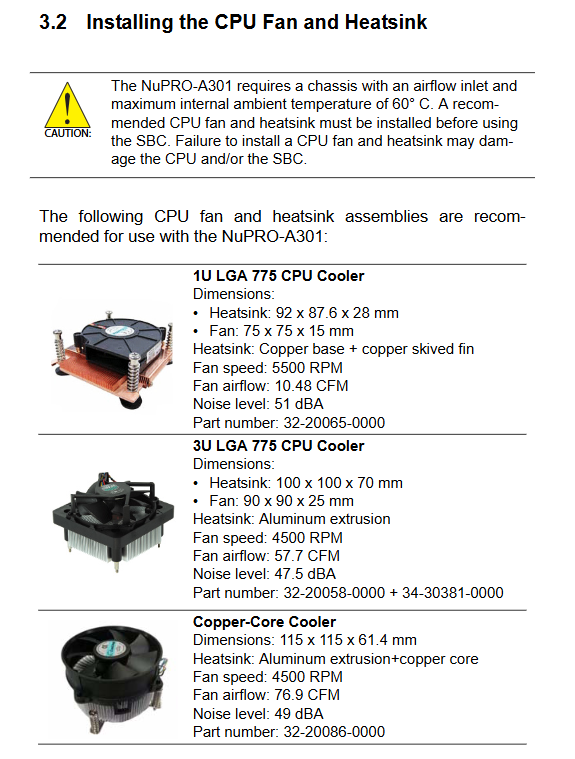 3.2 Installing the CPU Fan and Heatsink

CAUTION:

The NuPRO-A301 requires a chassis with an airflow inlet and maximum internal ambient temperature of 60° C. A recommended CPU fan and heatsink must be installed before using the SBC. Failure to install a CPU fan and heatsink may damage the CPU and/or the SBC.

The following CPU fan and heatsink assemblies are recommended for use with the NuPRO-A301:

1U LGA 775 CPU Cooler
Dimensions:
• Heatsink: 92 x 87.6 x 28 mm
• Fan: 75 x 75 x 15 mm
Heatsink: Copper base + copper skived fin
Fan speed: 5500 RPM
Fan airflow: 10.48 CFM
Noise level: 51 dBA
Part number: 32-20065-0000

3U LGA 775 CPU Cooler
Dimensions:
• Heatsink: 100 x 100 x 70 mm
• Fan: 90 x 90 x 25 mm
Heatsink: Aluminum extrusion
Fan speed: 4500 RPM
Fan airflow: 57.7 CFM
Noise level: 47.5 dBA
Part number: 32-20058-0000 + 34-30381-0000

Copper-Core Cooler
Dimensions: 115 x 115 x 61.4 mm
Heatsink: Aluminum extrusion+copper core
Fan speed: 4500 RPM
Fan airflow: 76.9 CFM
Noise level: 49 dBA
Part number: 32-20086-0000